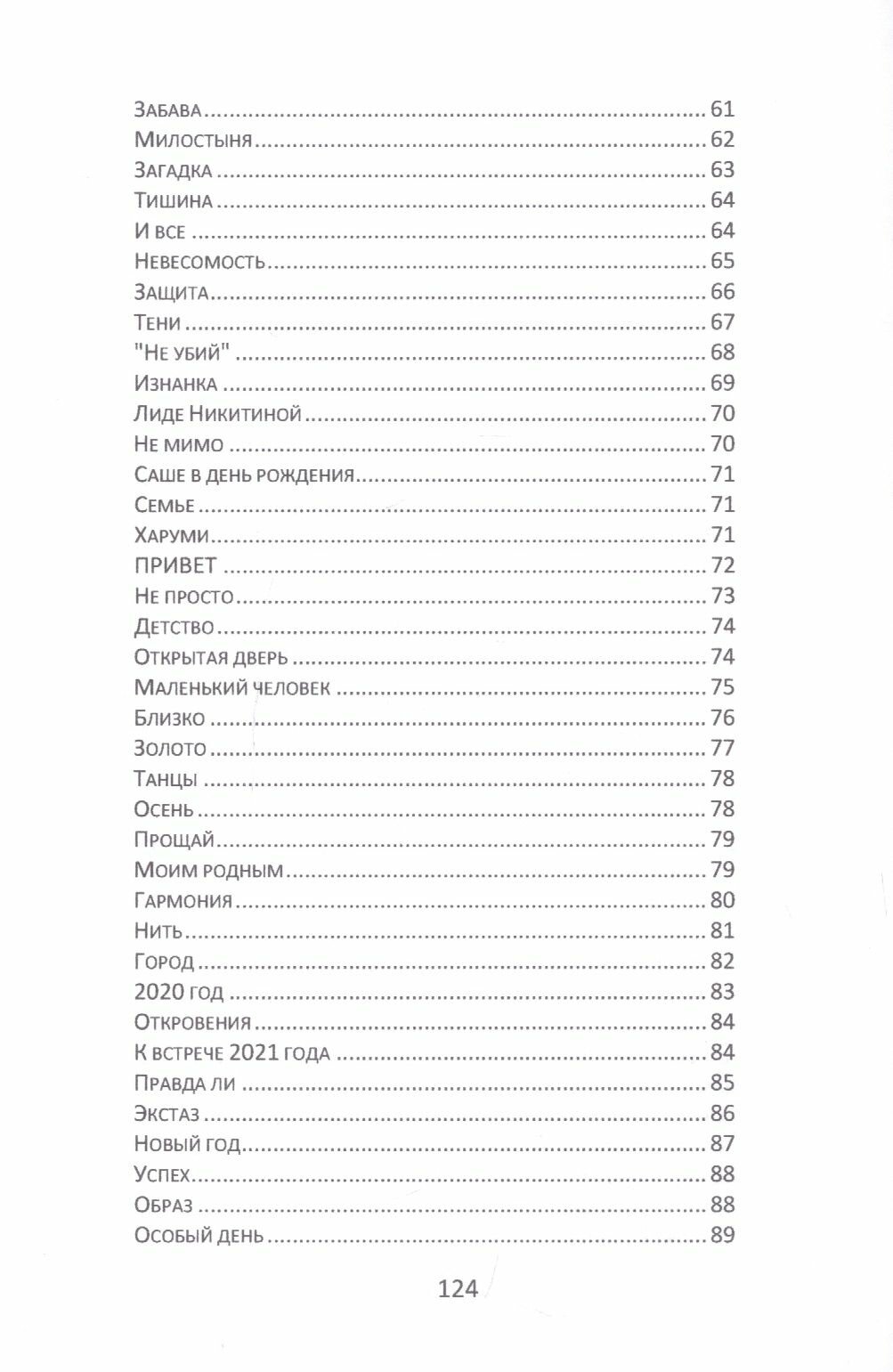 Забава 61
Милостыня 62
Загадка 63
Тишина 64
И все 64
Невесомость 65
Защита 66
Тени 67
"Не убий" 68
Изнанка 69
Лиде Никитиной 70
Не мимо 70
Саше в день рождения 71
Семье 71
Харуми 71
ПРИВЕТ 72
Не просто 73
Детство 74
Открытая дверь 74
Маленький человек 75
Близко 76
Золото 77
Танцы 78
Осень 78
Прощай 79
Моим родным 79
Гармония 80
Нить 81
Город 82
2020 год 83
Откровения 84
К встрече 2021 года 84
Правда ли 85
Экстаз 86
Новый год 87
Успех 88
Образ 88
Особый день 89

124